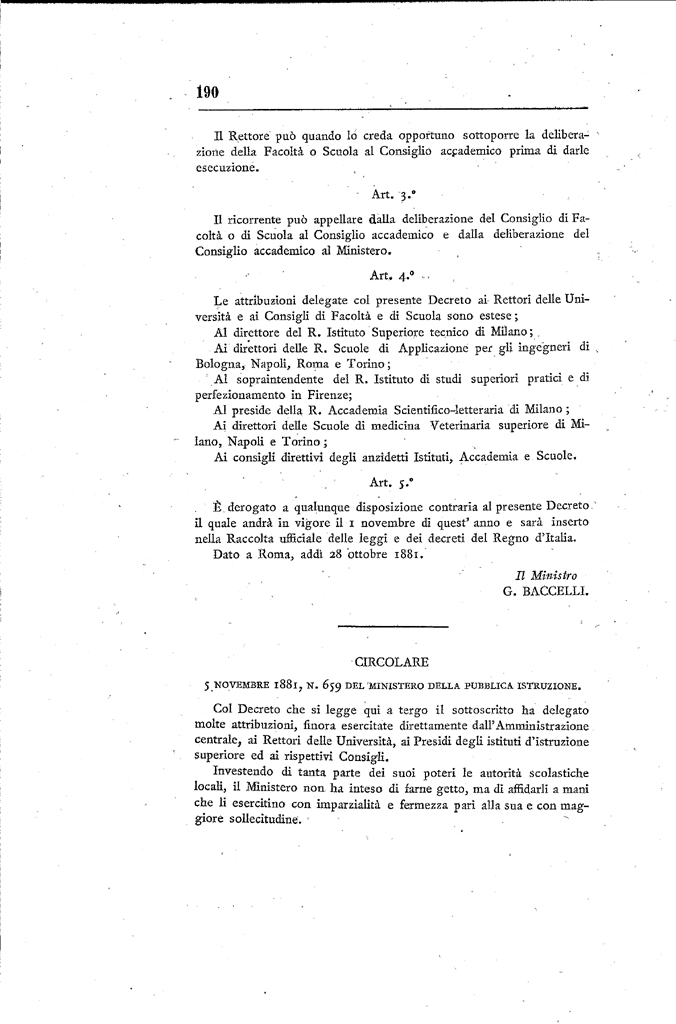 190

Il Rettore può quando lo creda opportuno sottoporre la deliberazione della Facoltà o Scuola al Consiglio accademico prima di darle esecuzione.

Art. 3.°

Il ricorrente può appellare dalla deliberazione del Consiglio di Facoltà o di Scuola al Consiglio accademico e dalla deliberazione del Consiglio accademico al Ministero.

Art. 4.°

Le attribuzioni delegate col presente Decreto ai Rettori delle Università e ai Consigli di Facoltà e di Scuola sono estese;
Al direttore del R. Istituto Superiore tecnico di Milano;
Ai direttori delle R. Scuole di Applicazione per gli ingegneri di Bologna, Napoli, Roma e Torino;
Al sopraintendente del R. Istituto di studi superiori pratici e di perfezionamento in Firenze;
Al preside della R. Accademia Scientifico-letteraria di Milano;
Ai direttori delle Scuole di medicina Veterinaria superiore di Milano, Napoli e Torino;
Ai consigli direttivi degli anzidetti Istituti, Accademia e Scuole.

Art. 5.°

È derogato a qualunque disposizione contraria al presente Decreto il quale andrà in vigore il 1 novembre di quest' anno e sarà inserto nella Raccolta ufficiale delle leggi e dei decreti del Regno d'Italia.
Dato a Roma, addì 28 ottobre 1881.

Il Ministro
G. BACCELLI.

CIRCOLARE

5 NOVEMBRE 1881, N. 659 DEL MINISTERO DELLA PUBBLICA ISTRUZIONE.

Col Decreto che si legge qui a tergo il sottoscritto ha delegato molte attribuzioni, finora esercitate direttamente dall'Amministrazione centrale, ai Rettori delle Università, ai Presidi degli istituti d'istruzione superiore ed ai rispettivi Consigli.
Investendo di tanta parte dei suoi poteri le autorità scolastiche locali, il Ministero non ha inteso di farne getto, ma di affidarli a mani che li esercitino con imparzialità e fermezza pari alla sua e con maggiore sollecitudine.